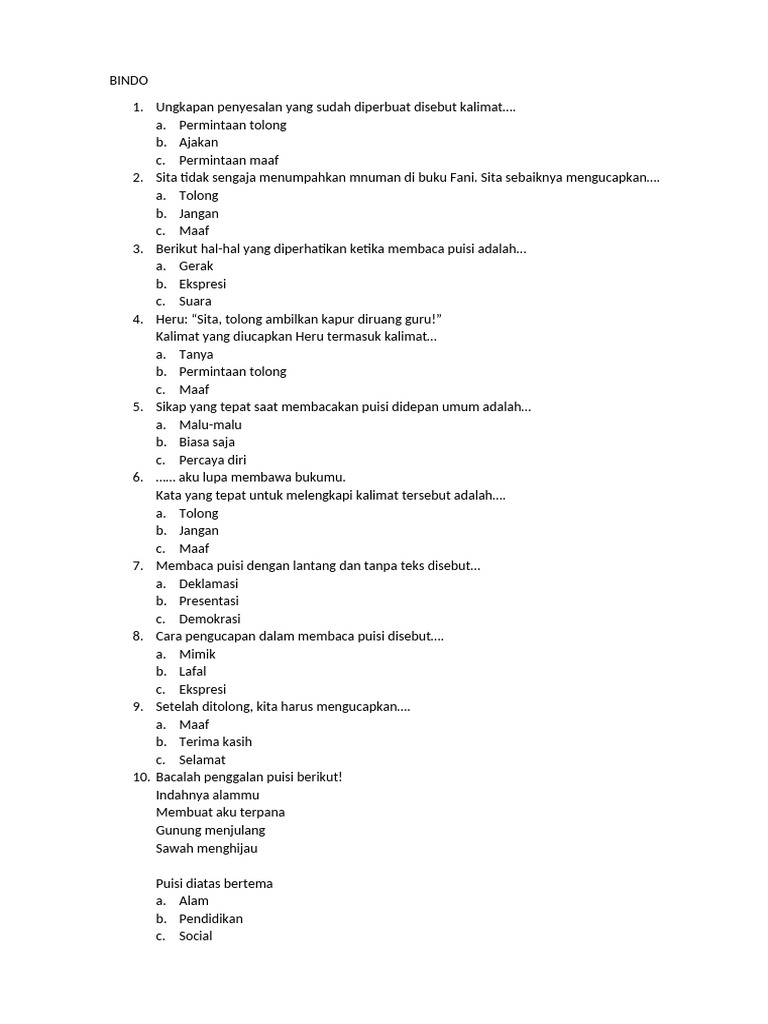 BINDO

1. Ungkapan penyesalan yang sudah diperbuat disebut kalimat....
a. Permintaan tolong
b. Ajakan
c. Permintaan maaf
2. Sita tidak sengaja menumpahkan mnuman di buku Fani. Sita sebaiknya mengucapkan....
a. Tolong
b. Jangan
c. Maaf
3. Berikut hal-hal yang diperhatikan ketika membaca puisi adalah...
a. Gerak
b. Ekspresi
c. Suara
4. Heru: "Sita, tolong ambilkan kapur diruang guru!"
Kalimat yang diucapkan Heru termasuk kalimat...
a. Tanya
b. Permintaan tolong
c. Maaf
5. Sikap yang tepat saat membacakan puisi didepan umum adalah...
a. Malu-malu
b. Biasa saja
c. Percaya diri
6. ...... aku lupa membawa bukumu.
Kata yang tepat untuk melengkapi kalimat tersebut adalah....
a. Tolong
b. Jangan
c. Maaf
7. Membaca puisi dengan lantang dan tanpa teks disebut...
a. Deklamasi
b. Presentasi
c. Demokrasi
8. Cara pengucapan dalam membaca puisi disebut....
a. Mimik
b. Lafal
c. Ekspresi
9. Setelah ditolong, kita harus mengucapkan....
a. Maaf
b. Terima kasih
c. Selamat
10. Bacalah penggalan puisi berikut!
Indahnya alammu
Membuat aku terpana
Gunung menjulang
Sawah menghijau

Puisi diatas bertema
a. Alam
b. Pendidikan
c. Social